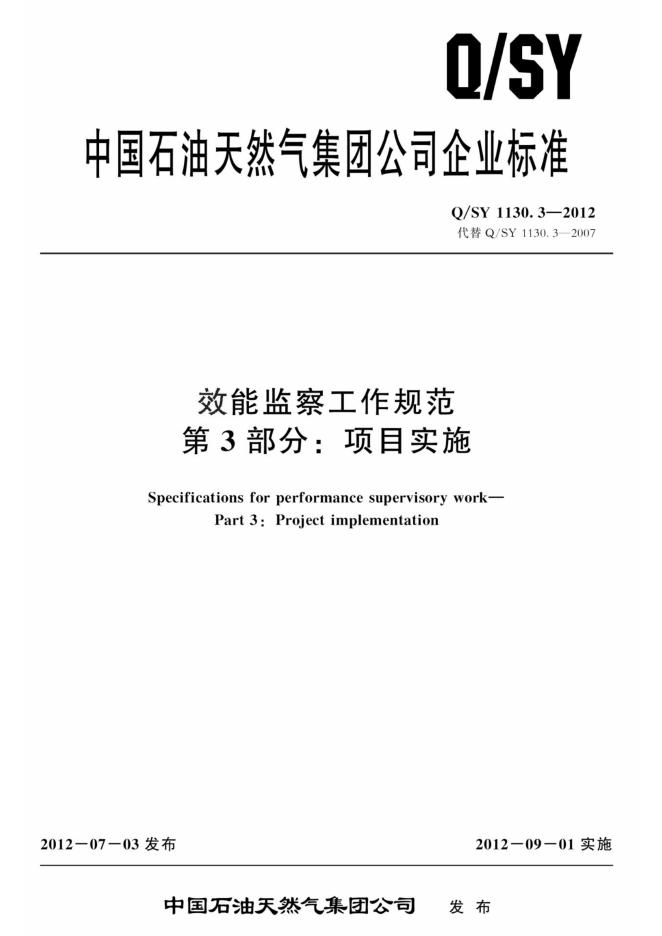 Q/SY

中国石油天然气集团公司企业标准

Q/SY 1130.3—2012
代替Q/SY 1130.3—2007

效能监察工作规范
第3部分：项目实施

Specifications for performance supervisory work—
Part 3: Project implementation

2012－07－03发布

2012－09－01实施

中国石油天然气集团公司 发布